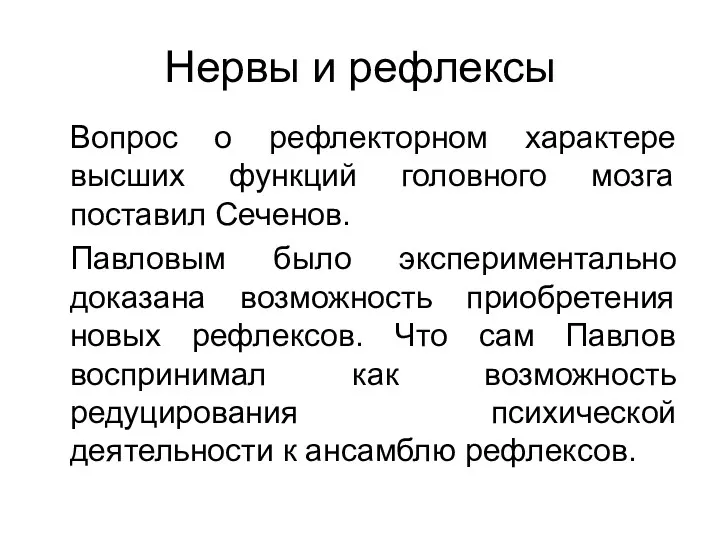 Нервы и рефлексы

Вопрос о рефлекторном характере высших функций головного мозга поставил Сеченов.

Павловым было экспериментально доказана возможность приобретения новых рефлексов. Что сам Павлов воспринимал как возможность редуцирования психической деятельности к ансамблю рефлексов.